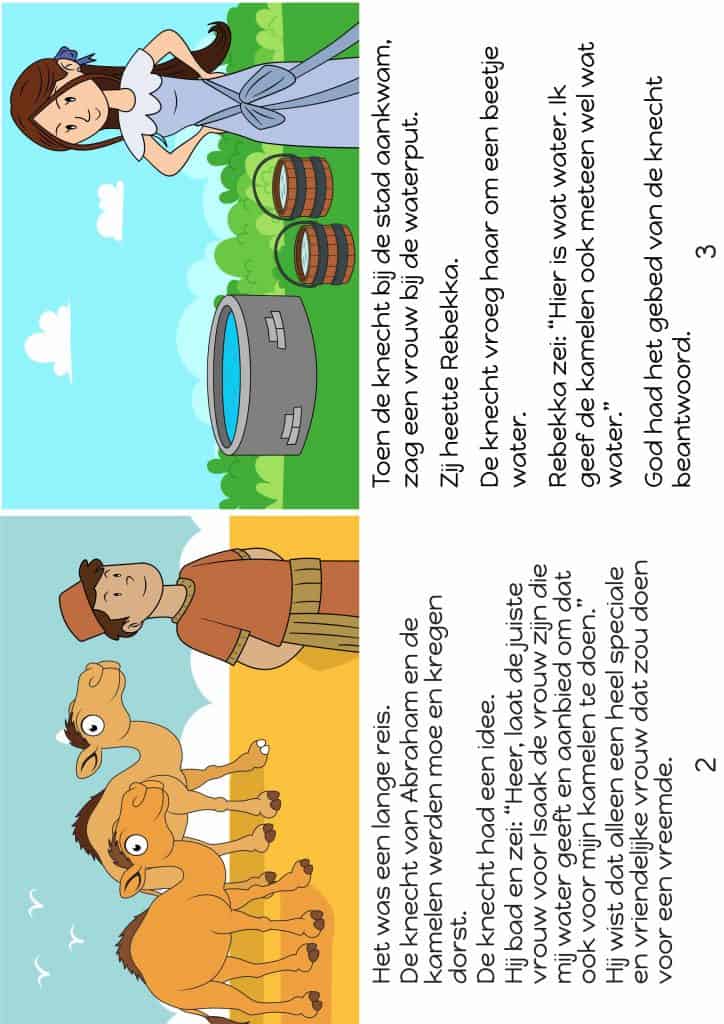 Het was een lange reis.
De knecht van Abraham en de kamelen werden moe en kregen dorst.
De knecht had een idee.
Hij bad en zei: "Heer, laat de juiste vrouw voor Isaak de vrouw zijn die mij water geeft en aanbied om dat ook voor mijn kamelen te doen."
Hij wist dat alleen een heel speciale en vriendelijke vrouw dat zou doen voor een vreemde.

2

Toen de knecht bij de stad aankwam, zag een vrouw bij de waterput.

Zij heette Rebekka.

De knecht vroeg haar om een beetje water.

Rebekka zei: "Hier is wat water. Ik geef de kamelen ook meteen wel wat water."

God had het gebed van de knecht beantwoord.

3